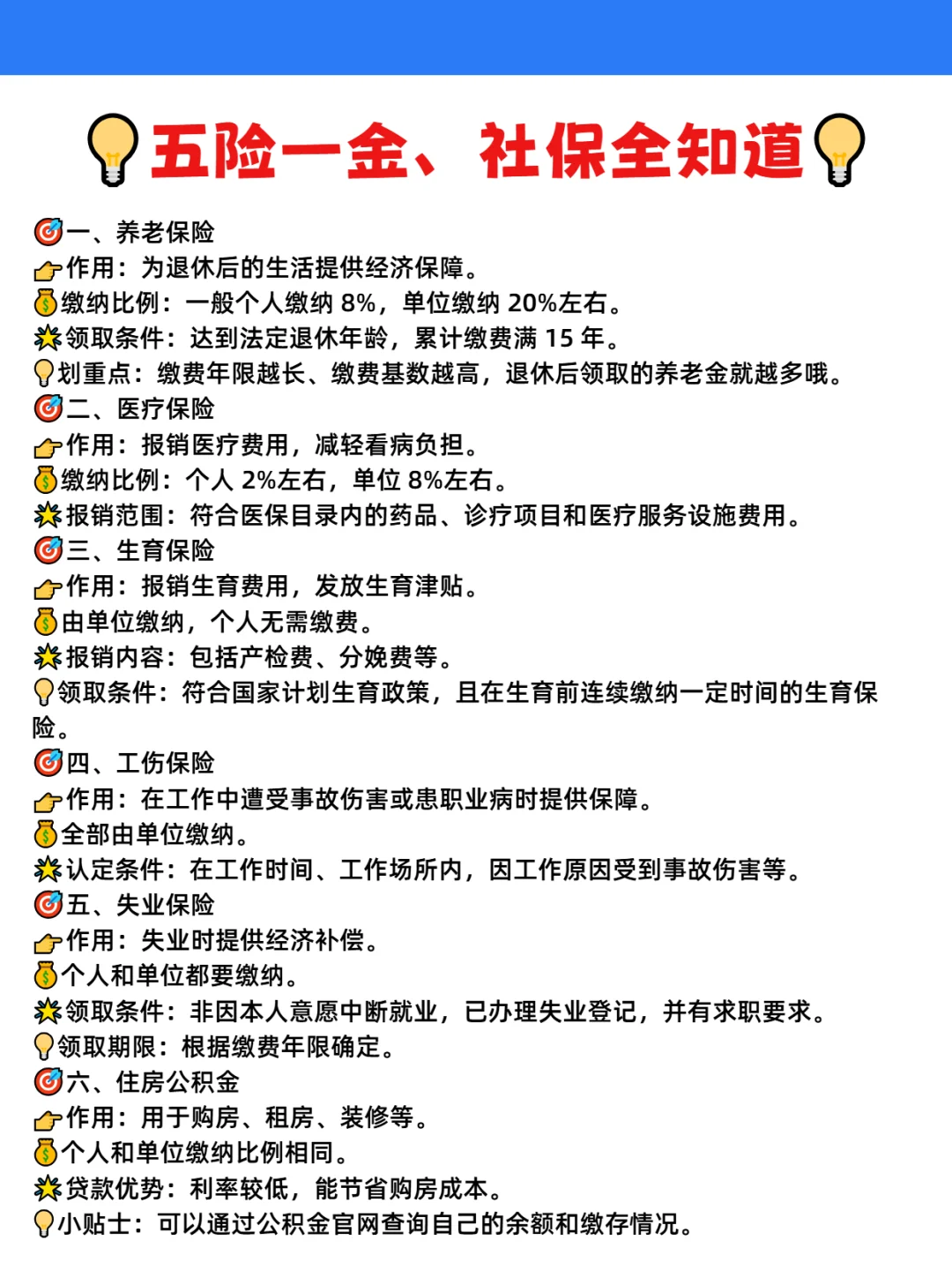 五险一金、社保全知道

一、养老保险
作用：为退休后的生活提供经济保障。
缴纳比例：一般个人缴纳 8%，单位缴纳 20%左右。
领取条件：达到法定退休年龄，累计缴费满 15 年。
划重点：缴费年限越长、缴费基数越高，退休后领取的养老金就越多哦。
二、医疗保险
作用：报销医疗费用，减轻看病负担。
缴纳比例：个人 2%左右，单位 8%左右。
报销范围：符合医保目录内的药品、诊疗项目和医疗服务设施费用。
三、生育保险
作用：报销生育费用，发放生育津贴。
由单位缴纳，个人无需缴费。
报销内容：包括产检费、分娩费等。
领取条件：符合国家计划生育政策，且在生育前连续缴纳一定时间的生育保险。
四、工伤保险
作用：在工作中遭受事故伤害或患职业病时提供保障。
全部由单位缴纳。
认定条件：在工作时间、工作场所内，因工作原因受到事故伤害等。
五、失业保险
作用：失业时提供经济补偿。
个人和单位都要缴纳。
领取条件：非因本人意愿中断就业，已办理失业登记，并有求职要求。
领取期限：根据缴费年限确定。
六、住房公积金
作用：用于购房、租房、装修等。
个人和单位缴纳比例相同。
贷款优势：利率较低，能节省购房成本。
小贴士：可以通过公积金官网查询自己的余额和缴存情况。